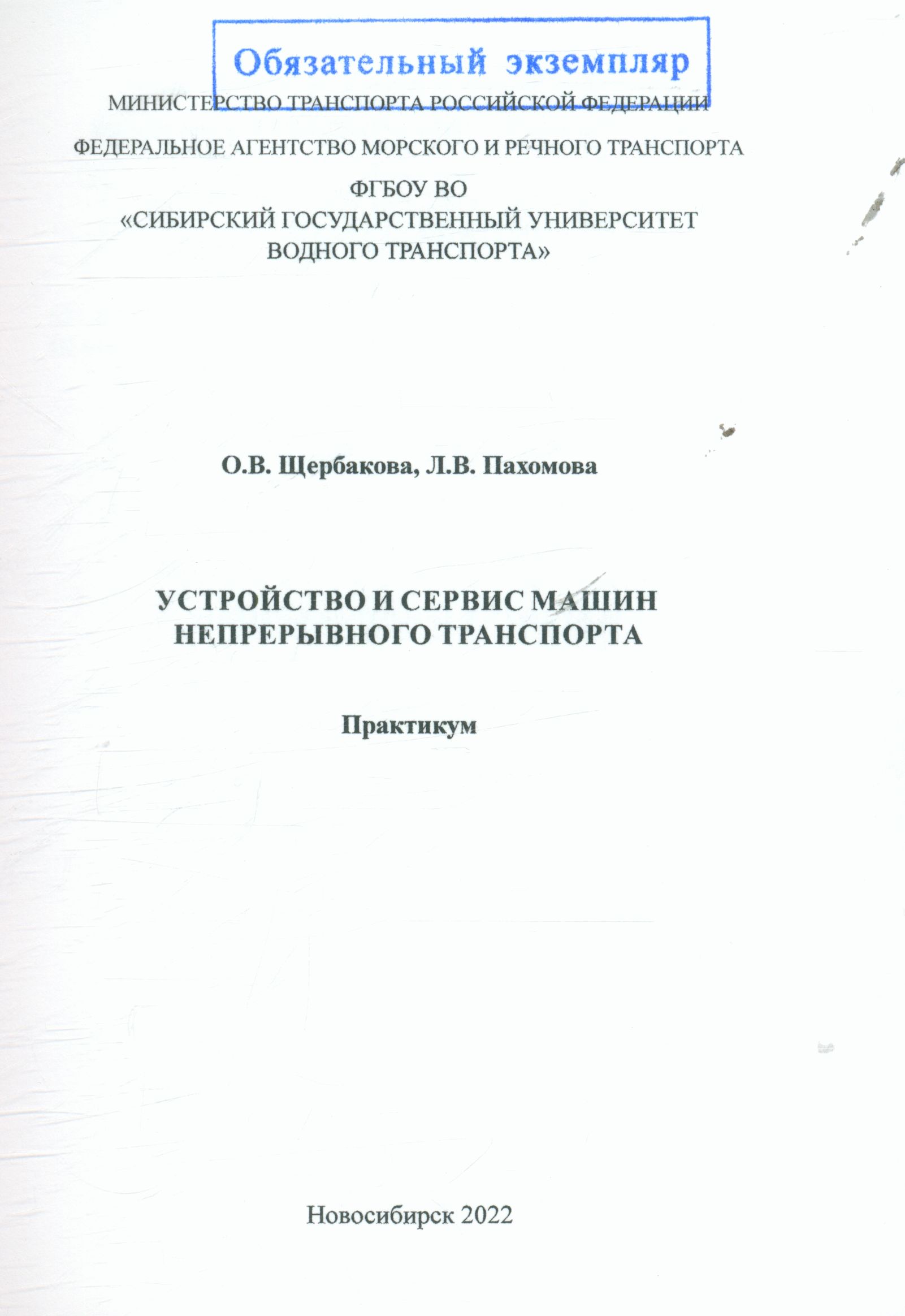 Обязательный экземпляр

МИНИСТЕРСТВО ТРАНСПОРТА РОССИЙСКОЙ ФЕДЕРАЦИИ

ФЕДЕРАЛЬНОЕ АГЕНТСТВО МОРСКОГО И РЕЧНОГО ТРАНСПОРТА

ФГБОУ ВО
«СИБИРСКИЙ ГОСУДАРСТВЕННЫЙ УНИВЕРСИТЕТ
ВОДНОГО ТРАНСПОРТА»

О.В. Щербакова, Л.В. Пахомова

УСТРОЙСТВО И СЕРВИС МАШИН
НЕПРЕРЫВНОГО ТРАНСПОРТА

Практикум

Новосибирск 2022